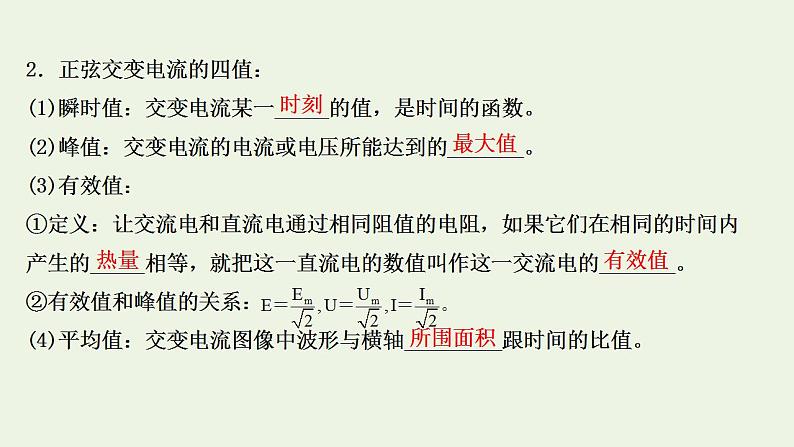 2．正弦交变电流的四值：

(1)瞬时值：交变电流某一时刻的值，是时间的函数。

(2)峰值：交变电流的电流或电压所能达到的最大值。

(3)有效值：

①定义：让交流电和直流电通过相同阻值的电阻，如果它们在相同的时间内产生的热量相等，就把这一直流电的数值叫作这一交流电的有效值。

②有效值和峰值的关系：$E=\frac{E_m}{\sqrt{2}},U=\frac{U_m}{\sqrt{2}},I=\frac{I_m}{\sqrt{2}}$。

(4)平均值：交变电流图像中波形与横轴所围面积跟时间的比值。